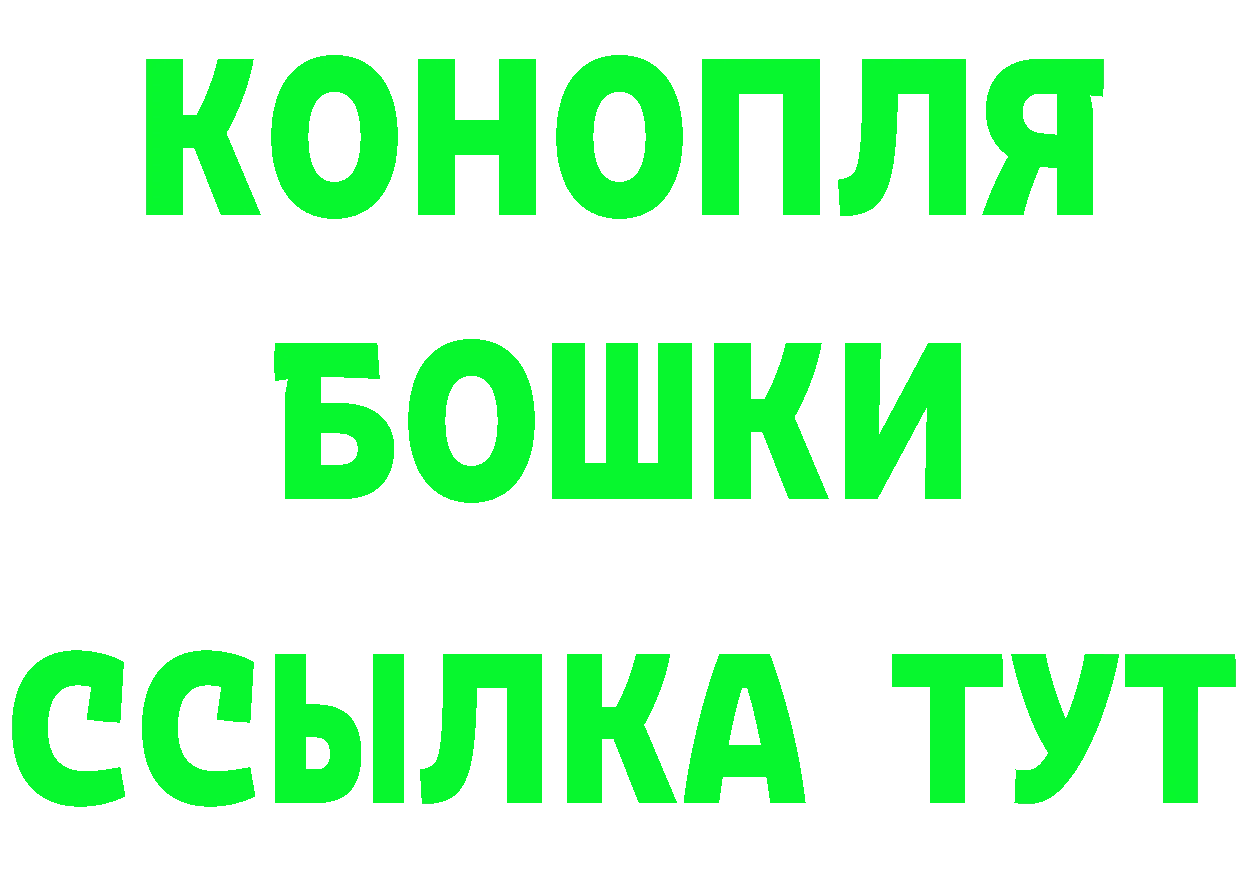 КОНОПЛЯ
БОШКИ
ССЫЛКА ТУТ